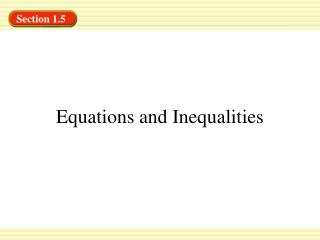 Section 1.5

Equations and Inequalities